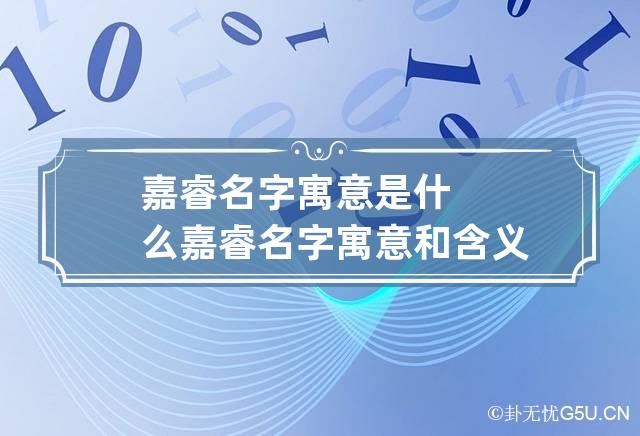 嘉睿名字寓意是什么嘉睿名字寓意和含义

©卦无忧G5U.CN